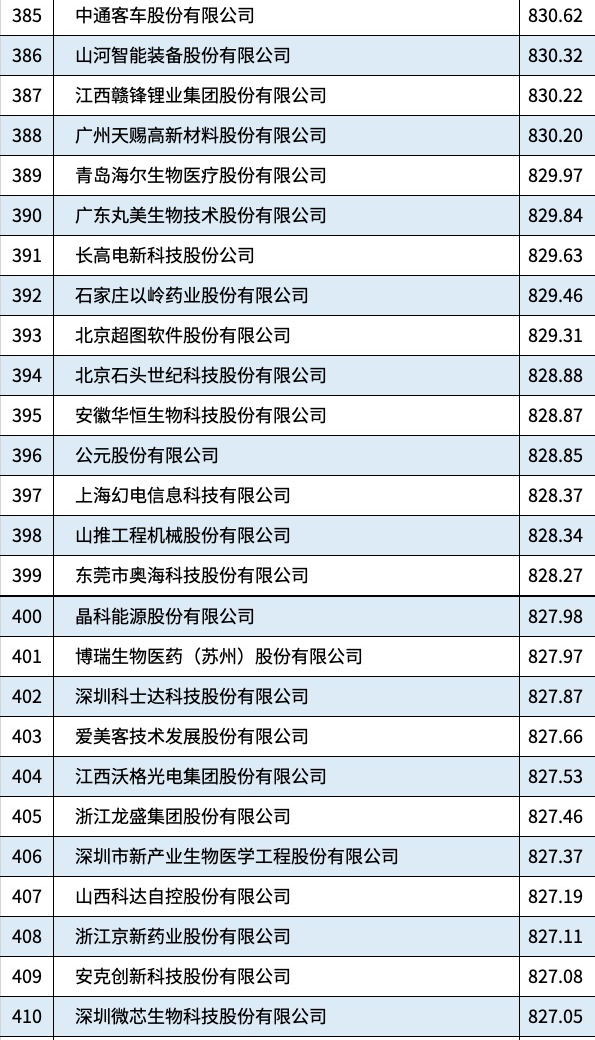 | 385 | 中通客车股份有限公司 | 830.62 |
|---|---|---|
| 386 | 山河智能装备股份有限公司 | 830.32 |
| 387 | 江西赣锋锂业集团股份有限公司 | 830.22 |
| 388 | 广州天赐高新材料股份有限公司 | 830.20 |
| 389 | 青岛海尔生物医疗股份有限公司 | 829.97 |
| 390 | 广东丸美生物技术股份有限公司 | 829.84 |
| 391 | 长高电新科技股份公司 | 829.63 |
| 392 | 石家庄以岭药业股份有限公司 | 829.46 |
| 393 | 北京超图软件股份有限公司 | 829.31 |
| 394 | 北京石头世纪科技股份有限公司 | 828.88 |
| 395 | 安徽华恒生物科技股份有限公司 | 828.87 |
| 396 | 公元股份有限公司 | 828.85 |
| 397 | 上海幻电信息科技有限公司 | 828.37 |
| 398 | 山推工程机械股份有限公司 | 828.34 |
| 399 | 东莞市奥海科技股份有限公司 | 828.27 |
| 400 | 晶科能源股份有限公司 | 827.98 |
| 401 | 博瑞生物医药（苏州）股份有限公司 | 827.97 |
| 402 | 深圳科士达科技股份有限公司 | 827.87 |
| 403 | 爱美客技术发展股份有限公司 | 827.66 |
| 404 | 江西沃格光电集团股份有限公司 | 827.53 |
| 405 | 浙江龙盛集团股份有限公司 | 827.46 |
| 406 | 深圳市新产业生物医学工程股份有限公司 | 827.37 |
| 407 | 山西科达自控股份有限公司 | 827.19 |
| 408 | 浙江京新药业股份有限公司 | 827.11 |
| 409 | 安克创新科技股份有限公司 | 827.08 |
| 410 | 深圳微芯生物科技股份有限公司 | 827.05 |